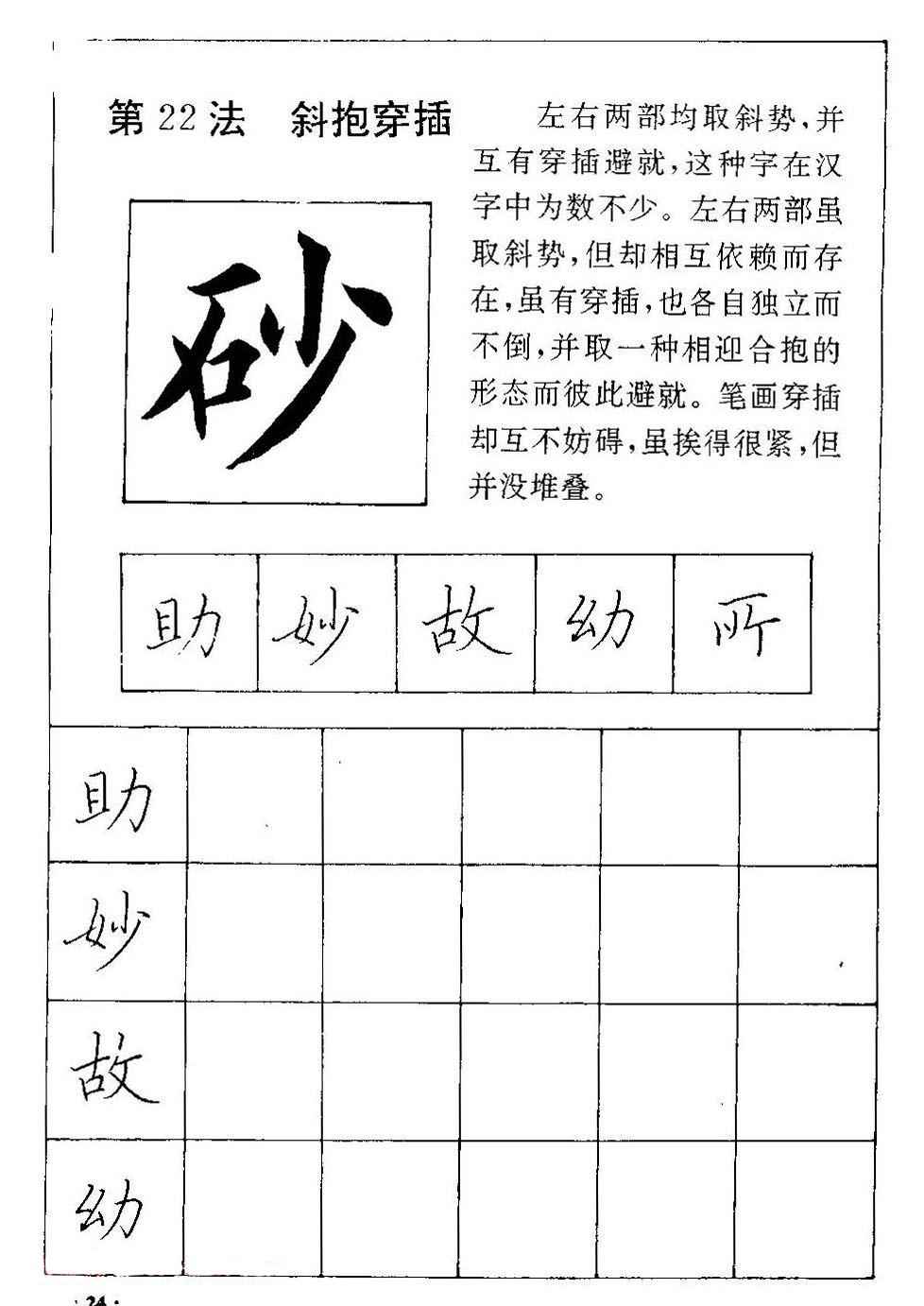 第22法　斜抱穿插

左右两部均取斜势，并互有穿插避就，这种字在汉字中为数不少。左右两部虽取斜势，但却相互依赖而存在，虽有穿插，也各自独立而不倒，并取一种相迎合抱的形态而彼此避就。笔画穿插却互不妨碍，虽挨得很紧，但并没堆叠。

砂

| 助 | 妙 | 故 | 幼 | 所 |
|---|---|---|---|---|

| 助 | | | | | |
|---|---|---|---|---|---|
| 妙 | | | | | |
| 故 | | | | | |
| 幼 | | | | | |

· 24 ·